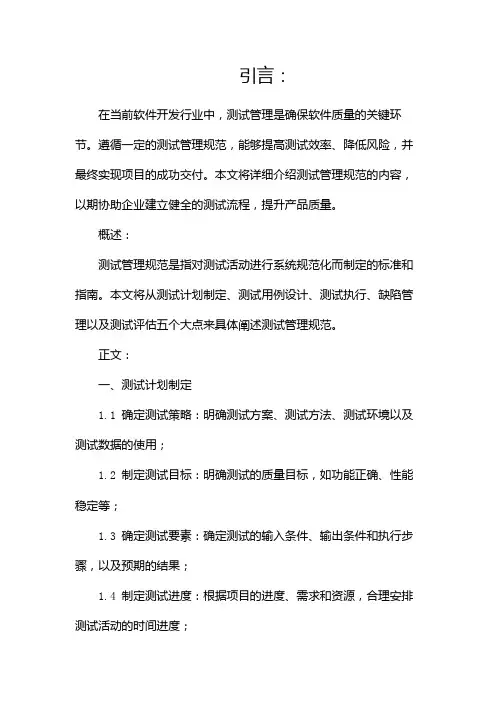 引言：

在当前软件开发行业中，测试管理是确保软件质量的关键环节。遵循一定的测试管理规范，能够提高测试效率、降低风险，并最终实现项目的成功交付。本文将详细介绍测试管理规范的内容，以期协助企业建立健全的测试流程，提升产品质量。

概述：

测试管理规范是指对测试活动进行系统规范化而制定的标准和指南。本文将从测试计划制定、测试用例设计、测试执行、缺陷管理以及测试评估五个大点来具体阐述测试管理规范。

正文：

一、测试计划制定

1.1 确定测试策略：明确测试方案、测试方法、测试环境以及测试数据的使用；

1.2 制定测试目标：明确测试的质量目标，如功能正确、性能稳定等；

1.3 确定测试要素：确定测试的输入条件、输出条件和执行步骤，以及预期的结果；

1.4 制定测试进度：根据项目的进度、需求和资源，合理安排测试活动的时间进度；